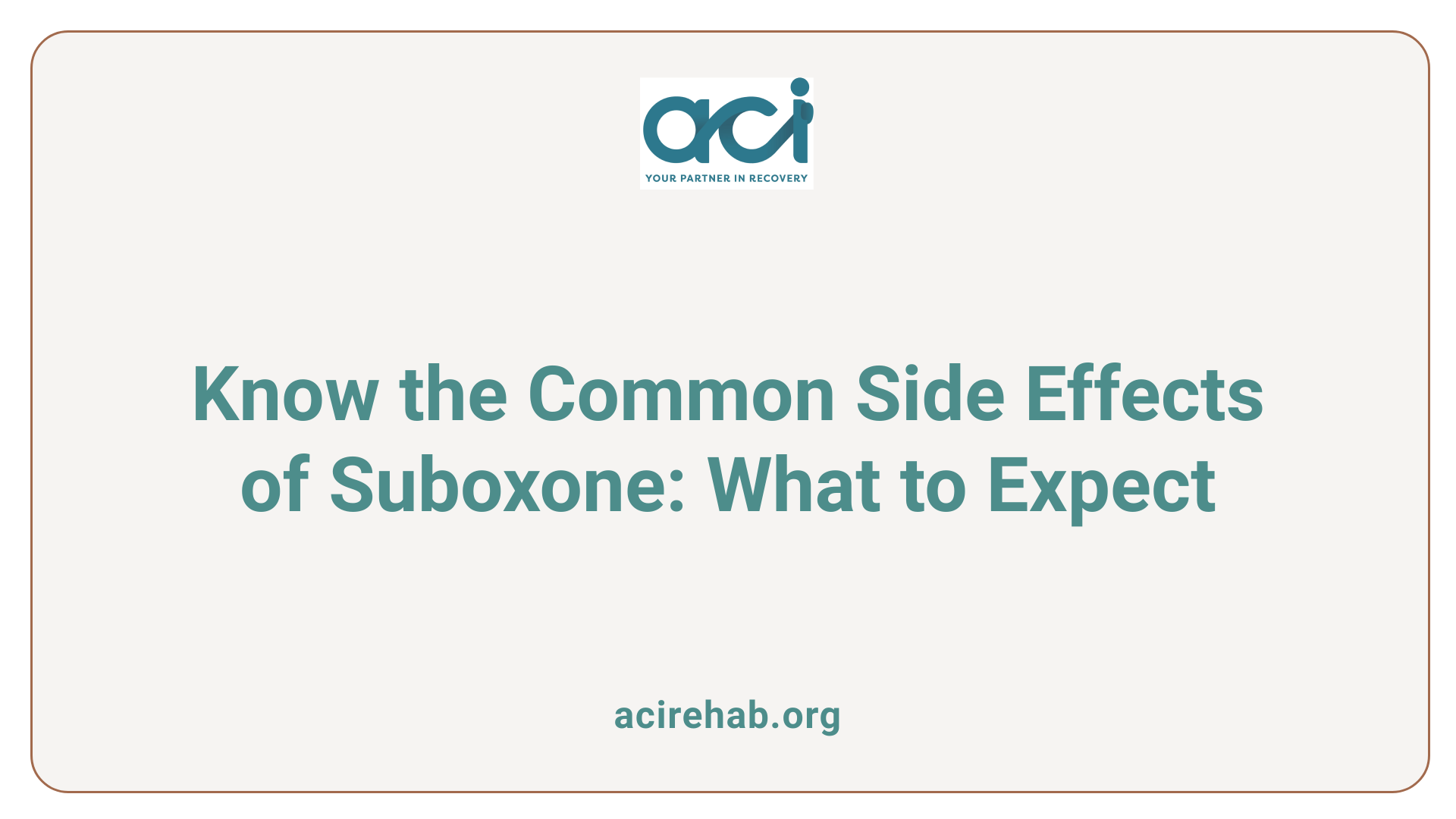 aci
YOUR PARTNER IN RECOVERY

Know the Common Side Effects of Suboxone: What to Expect

acirehab.org